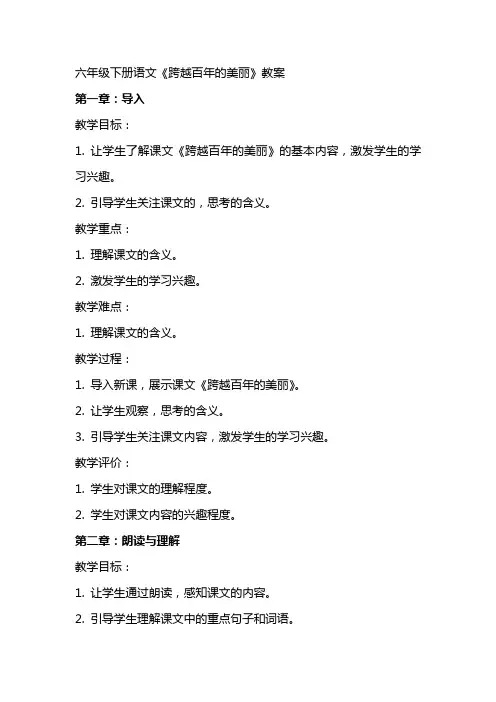 六年级下册语文《跨越百年的美丽》教案

第一章：导入

教学目标：

1. 让学生了解课文《跨越百年的美丽》的基本内容，激发学生的学习兴趣。

2. 引导学生关注课文的，思考的含义。

教学重点：

1. 理解课文的含义。

2. 激发学生的学习兴趣。

教学难点：

1. 理解课文的含义。

教学过程：

1. 导入新课，展示课文《跨越百年的美丽》。

2. 让学生观察，思考的含义。

3. 引导学生关注课文内容，激发学生的学习兴趣。

教学评价：

1. 学生对课文的理解程度。

2. 学生对课文内容的兴趣程度。

第二章：朗读与理解

教学目标：

1. 让学生通过朗读，感知课文的内容。

2. 引导学生理解课文中的重点句子和词语。